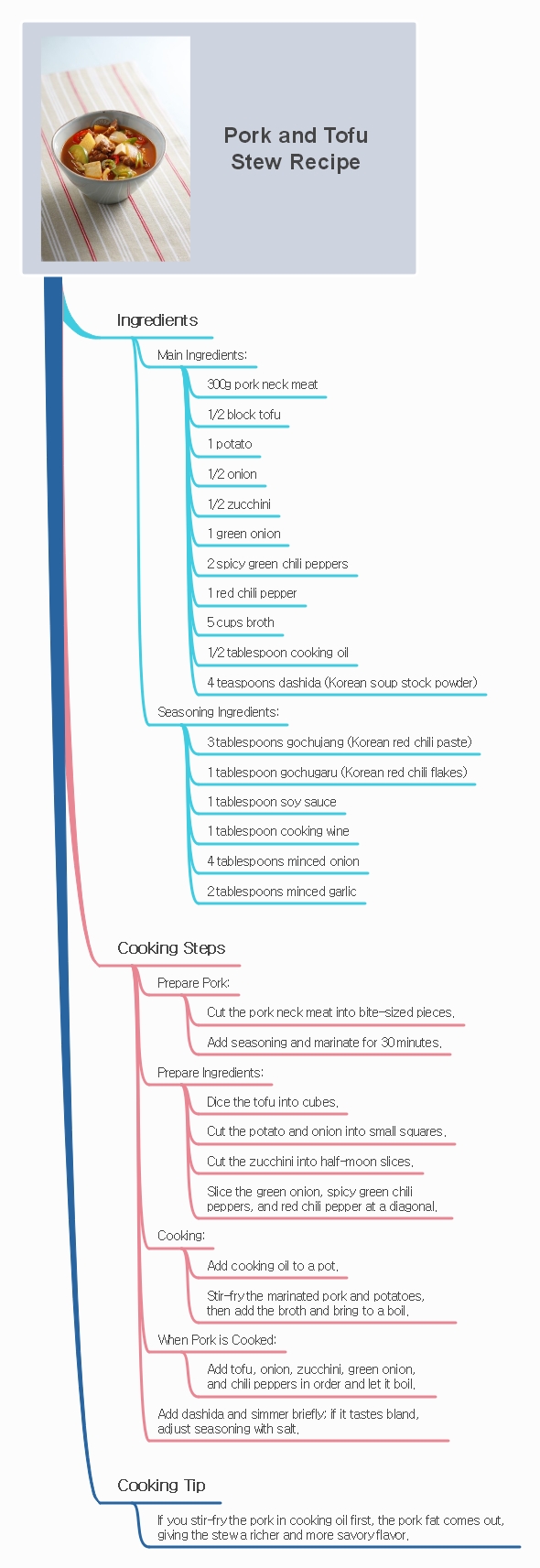 Pork and Tofu Stew Recipe

Ingredients

Main Ingredients:

300g pork neck meat

1/2 block tofu

1 potato

1/2 onion

1/2 zucchini

1 green onion

2 spicy green chili peppers

1 red chili pepper

5 cups broth

1/2 tablespoon cooking oil

4 teaspoons dashida (Korean soup stock powder)

Seasoning Ingredients:

3 tablespoons gochujang (Korean red chili paste)

1 tablespoon gochugaru (Korean red chili flakes)

1 tablespoon soy sauce

1 tablespoon cooking wine

4 tablespoons minced onion

2 tablespoons minced garlic

Cooking Steps

Prepare Pork:

Cut the pork neck meat into bite-sized pieces.

Add seasoning and marinate for 30 minutes.

Prepare Ingredients:

Dice the tofu into cubes.

Cut the potato and onion into small squares.

Cut the zucchini into half-moon slices.

Slice the green onion, spicy green chili peppers, and red chili pepper at a diagonal.

Cooking:

Add cooking oil to a pot.

Stir-fry the marinated pork and potatoes, then add the broth and bring to a boil.

When Pork is Cooked:

Add tofu, onion, zucchini, green onion, and chili peppers in order and let it boil.

Add dashida and simmer briefly; if it tastes bland, adjust seasoning with salt.

Cooking Tip

If you stir-fry the pork in cooking oil first, the pork fat comes out, giving the stew a richer and more savory flavor.